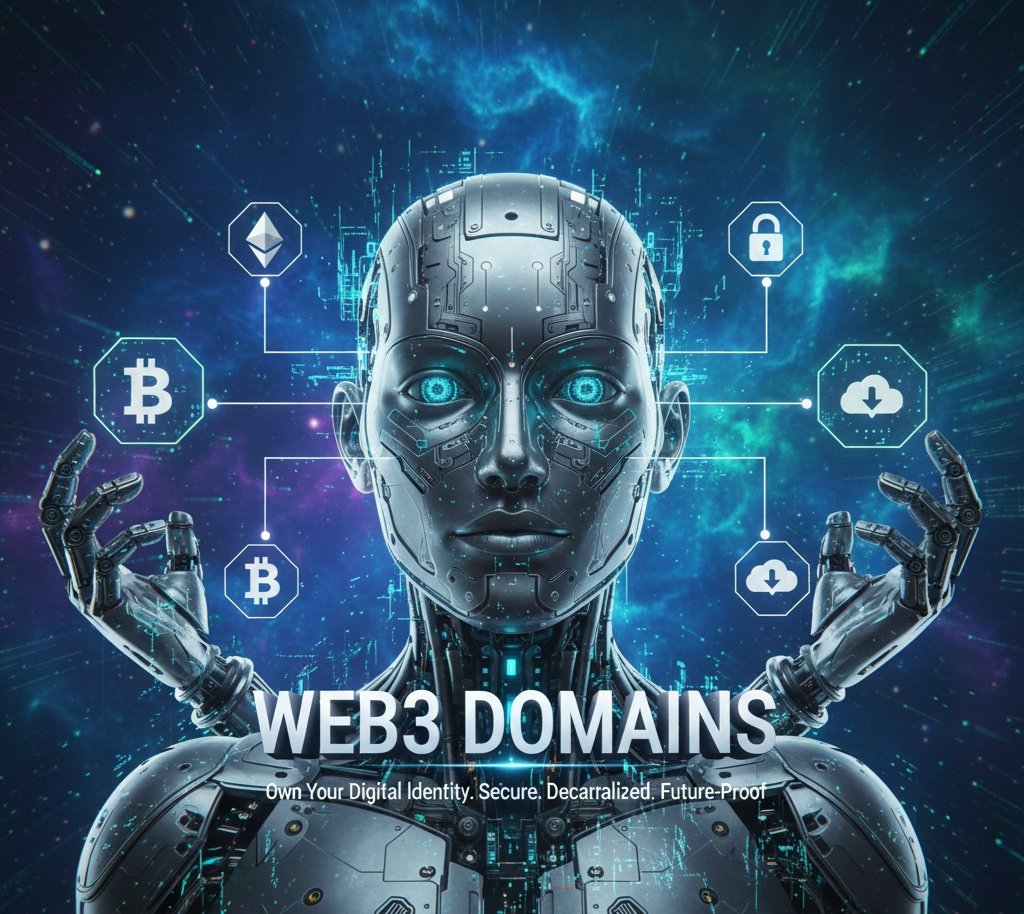 WEB3 DOMAINS

Own Your Digital Identity. Secure. Decarralized. Future-Proof